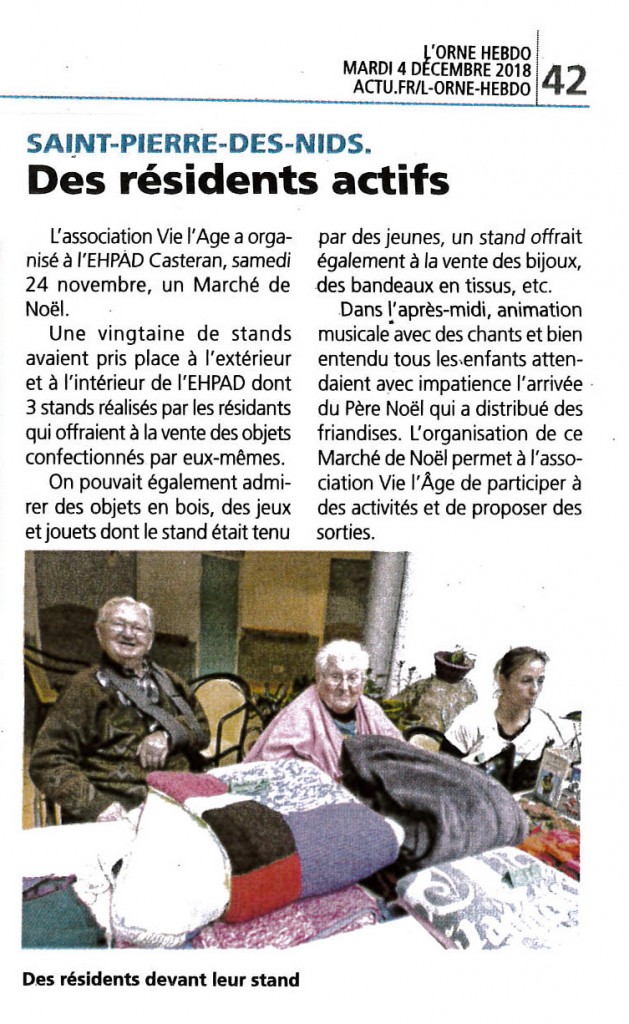 L'ORNE HEBDO
MARDI 4 DÉCEMBRE 2018
ACTU.FR/L-ORNE-HEBDO
42

SAINT-PIERRE-DES-NIDS.
Des résidents actifs

L'association Vie l'Age a organisé à l'EHPAD Casteran, samedi 24 novembre, un Marché de Noël.

Une vingtaine de stands avaient pris place à l'extérieur et à l'intérieur de l'EHPAD dont 3 stands réalisés par les résidants qui offraient à la vente des objets confectionnés par eux-mêmes.

On pouvait également admirer des objets en bois, des jeux et jouets dont le stand était tenu par des jeunes, un stand offrait également à la vente des bijoux, des bandeaux en tissus, etc.

Dans l'après-midi, animation musicale avec des chants et bien entendu tous les enfants attendaient avec impatience l'arrivée du Père Noël qui a distribué des friandises. L'organisation de ce Marché de Noël permet à l'association Vie l'Âge de participer à des activités et de proposer des sorties.

Des résidents devant leur stand